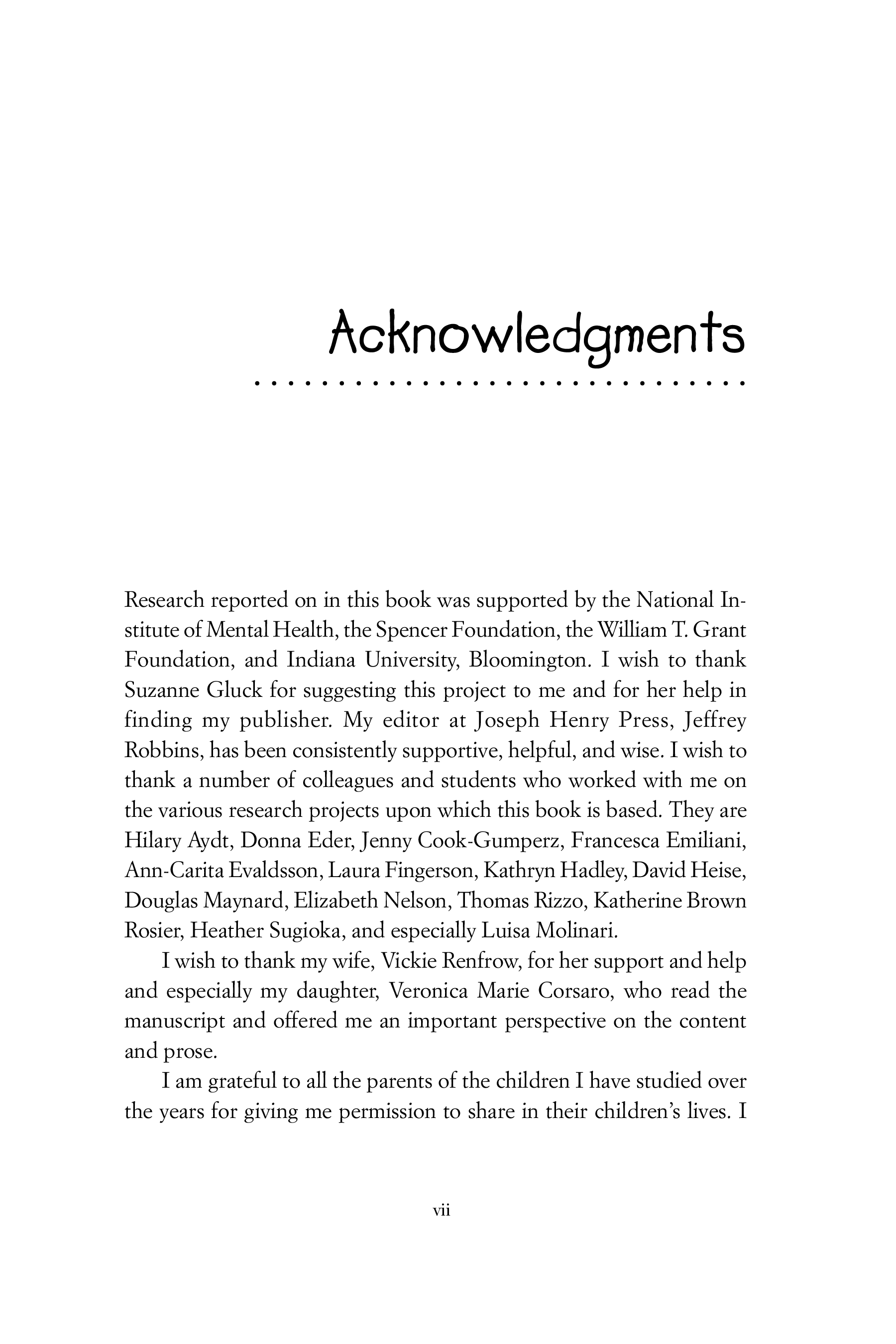 Acknowledgments

Research reported on in this book was supported by the National Institute of Mental Health, the Spencer Foundation, the William T. Grant Foundation, and Indiana University, Bloomington. I wish to thank Suzanne Gluck for suggesting this project to me and for her help in finding my publisher. My editor at Joseph Henry Press, Jeffrey Robbins, has been consistently supportive, helpful, and wise. I wish to thank a number of colleagues and students who worked with me on the various research projects upon which this book is based. They are Hilary Aydt, Donna Eder, Jenny Cook-Gumperz, Francesca Emiliani, Ann-Carita Evaldsson, Laura Fingerson, Kathryn Hadley, David Heise, Douglas Maynard, Elizabeth Nelson, Thomas Rizzo, Katherine Brown Rosier, Heather Sugioka, and especially Luisa Molinari.

I wish to thank my wife, Vickie Renfrow, for her support and help and especially my daughter, Veronica Marie Corsaro, who read the manuscript and offered me an important perspective on the content and prose.

I am grateful to all the parents of the children I have studied over the years for giving me permission to share in their children's lives. I

vii